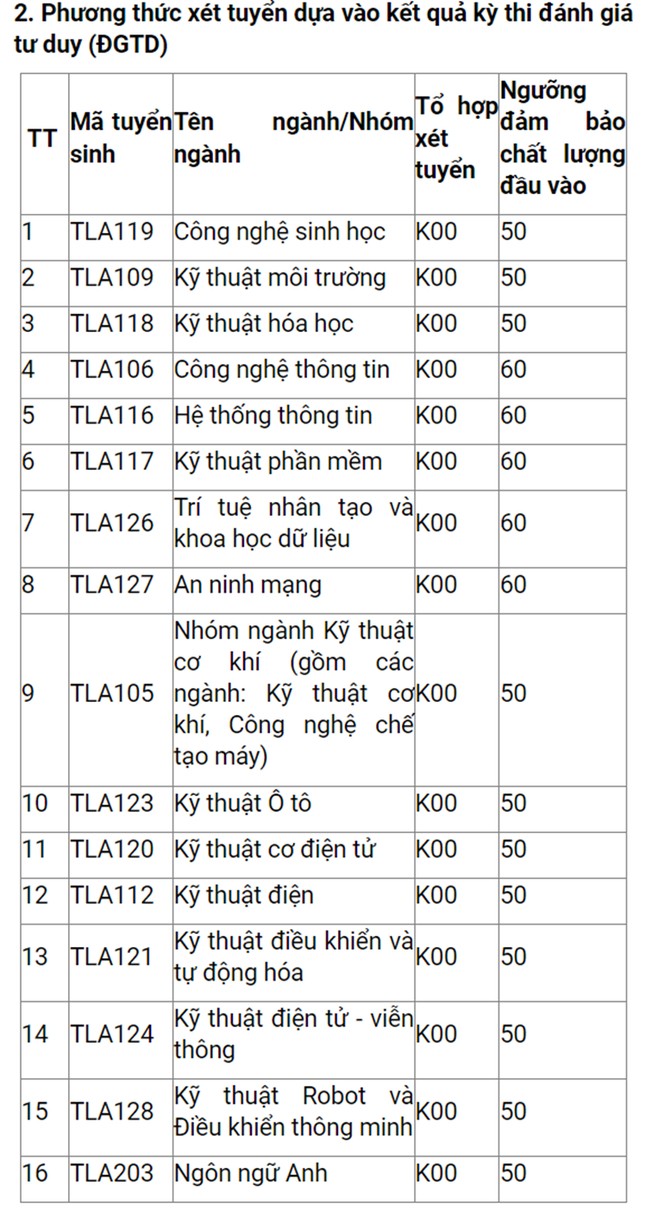 2. Phương thức xét tuyển dựa vào kết quả kỳ thi đánh giá tư duy (ĐGTD)

| TT | Mã tuyển sinh | Tên ngành/Nhóm ngành | Tổ hợp xét tuyển | Ngưỡng đảm bảo chất lượng đầu vào |
|---|---|---|---|---|
| 1 | TLA119 | Công nghệ sinh học | K00 | 50 |
| 2 | TLA109 | Kỹ thuật môi trường | K00 | 50 |
| 3 | TLA118 | Kỹ thuật hóa học | K00 | 50 |
| 4 | TLA106 | Công nghệ thông tin | K00 | 60 |
| 5 | TLA116 | Hệ thống thông tin | K00 | 60 |
| 6 | TLA117 | Kỹ thuật phần mềm | K00 | 60 |
| 7 | TLA126 | Trí tuệ nhân tạo và khoa học dữ liệu | K00 | 60 |
| 8 | TLA127 | An ninh mạng | K00 | 60 |
| 9 | TLA105 | Nhóm ngành Kỹ thuật cơ khí (gồm các ngành: Kỹ thuật cơ khí, Công nghệ chế tạo máy) | K00 | 50 |
| 10 | TLA123 | Kỹ thuật Ô tô | K00 | 50 |
| 11 | TLA120 | Kỹ thuật cơ điện tử | K00 | 50 |
| 12 | TLA112 | Kỹ thuật điện | K00 | 50 |
| 13 | TLA121 | Kỹ thuật điều khiển và tự động hóa | K00 | 50 |
| 14 | TLA124 | Kỹ thuật điện tử - viễn thông | K00 | 50 |
| 15 | TLA128 | Kỹ thuật Robot và Điều khiển thông minh | K00 | 50 |
| 16 | TLA203 | Ngôn ngữ Anh | K00 | 50 |